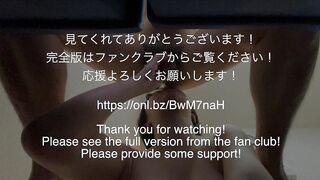 見てくれてありがとうございます！
完全版はファンクラブからご覧ください！
応援よろしくお願いします！

https://onl.bz/BwM7naH

Thank you for watching!
Please see the full version from the fan club!
Please provide some support!